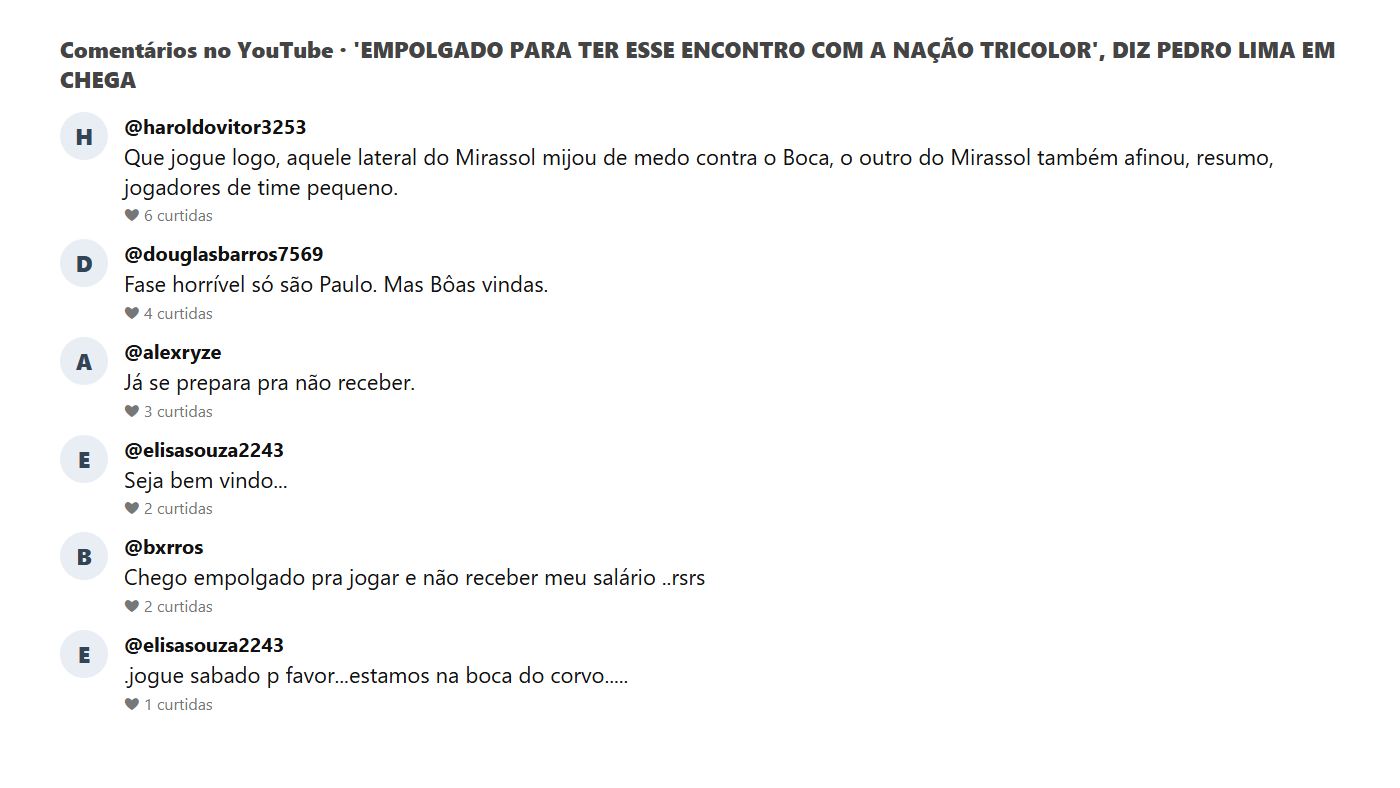 Comentários no YouTube · 'EMPOLGADO PARA TER ESSE ENCONTRO COM A NAÇÃO TRICOLOR', DIZ PEDRO LIMA EM CHEGA

H
@haroldovitor3253
Que jogue logo, aquele lateral do Mirassol mijou de medo contra o Boca, o outro do Mirassol também afinou, resumo, jogadores de time pequeno.
6 curtidas

D
@douglasbarros7569
Fase horrível só são Paulo. Mas Bôas vindas.
4 curtidas

A
@alexryze
Já se prepara pra não receber.
3 curtidas

E
@elisasouza2243
Seja bem vindo...
2 curtidas

B
@bxrros
Chego empolgado pra jogar e não receber meu salário ..rsrs
2 curtidas

E
@elisasouza2243
.jogue sabado p favor...estamos na boca do corvo.....
1 curtidas